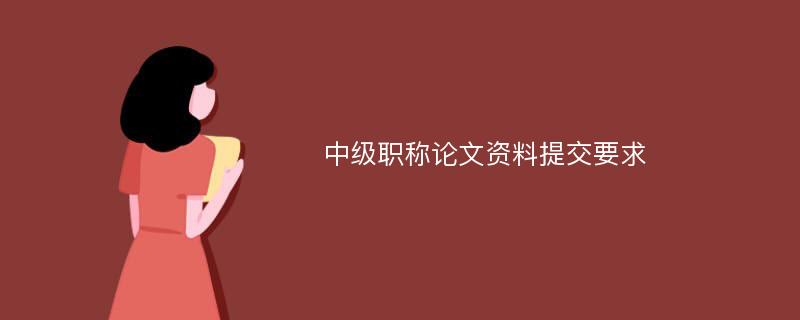 中级职称论文资料提交要求